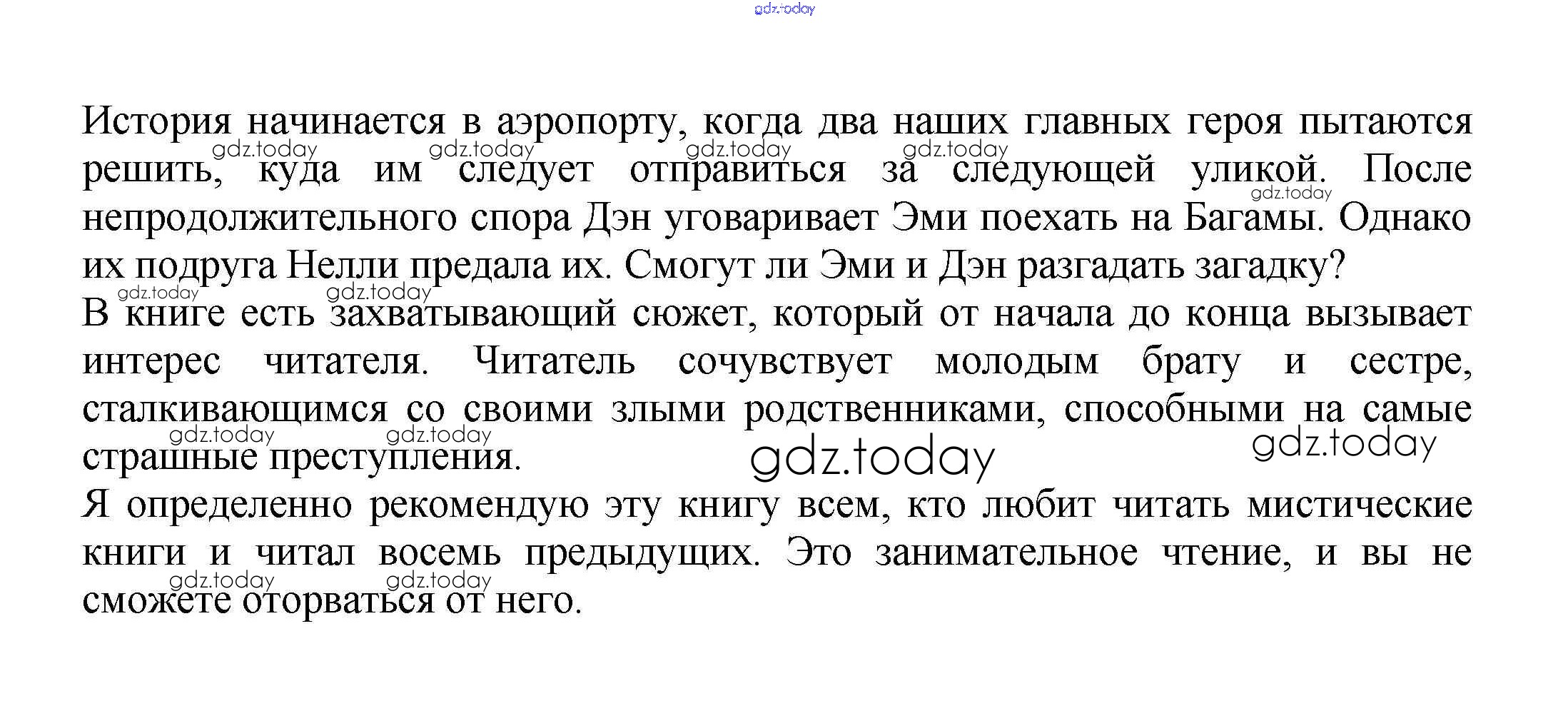 gdz.today

История начинается в аэропорту, когда два наших главных героя пытаются решить, куда им следует отправиться за следующей уликой. После непродолжительного спора Дэн уговаривает Эми поехать на Багамы. Однако их подруга Нелли предала их. Смогут ли Эми и Дэн разгадать загадку?
В книге есть захватывающий сюжет, который от начала до конца вызывает интерес читателя. Читатель сочувствует молодым брату и сестре, сталкивающимся со своими злыми родственниками, способными на самые страшные преступления.
Я определенно рекомендую эту книгу всем, кто любит читать мистические книги и читал восемь предыдущих. Это занимательное чтение, и вы не сможете оторваться от него.

gdz.today gdz.today gdz.today gdz.today gdz.today gdz.today gdz.today gdz.today gdz.today gdz.today gdz.today gdz.today gdz.today